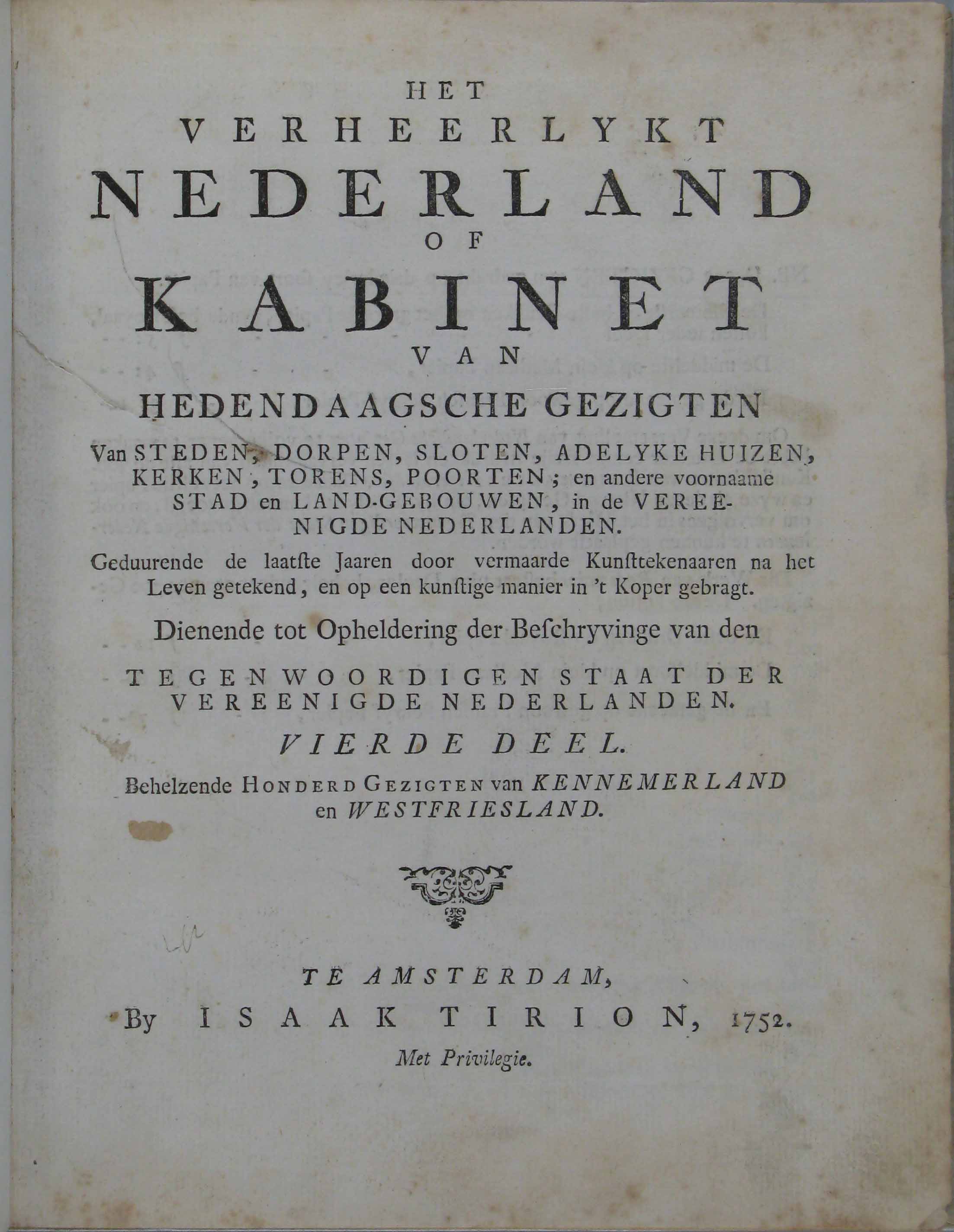 HET
VERHEERLYKT
NEDERLAND
OF
KABINET
VAN
HEDENDAAGSCHE GEZIGTEN

Van STEDEN, DORPEN, SLOTEN, ADELYKE HUIZEN, KERKEN, TORENS, POORTEN; en andere voornaame STAD en LAND-GEBOUWEN, in de VEREENIGDE NEDERLANDEN.

Geduurende de laatſte Jaaren door vermaarde Kunſttekenaaren na het Leven getekend, en op een kunſtige manier in 't Koper gebragt.

Dienende tot Opheldering der Beſchryvinge van den

TEGENWOORDIGEN STAAT DER VEREENIGDE NEDERLANDEN.

VIERDE DEEL.

Behelzende HONDERD GEZIGTEN van KENNEMERLAND en WESTFRIESLAND.

TE AMSTERDAM,
By ISAAK TIRION, 1752.
Met Privilegie.